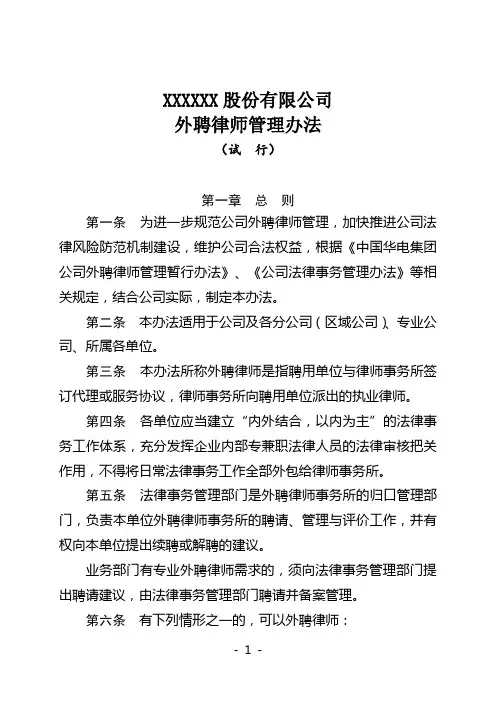 XXXXXX 股份有限公司
外聘律师管理办法
（试　行）

第一章　总　则

第一条　为进一步规范公司外聘律师管理，加快推进公司法律风险防范机制建设，维护公司合法权益，根据《中国华电集团公司外聘律师管理暂行办法》、《公司法律事务管理办法》等相关规定，结合公司实际，制定本办法。

第二条　本办法适用于公司及各分公司（区域公司）、专业公司、所属各单位。

第三条　本办法所称外聘律师是指聘用单位与律师事务所签订代理或服务协议，律师事务所向聘用单位派出的执业律师。

第四条　各单位应当建立“内外结合，以内为主”的法律事务工作体系，充分发挥企业内部专兼职法律人员的法律审核把关作用，不得将日常法律事务工作全部外包给律师事务所。

第五条　法律事务管理部门是外聘律师事务所的归口管理部门，负责本单位外聘律师事务所的聘请、管理与评价工作，并有权向本单位提出续聘或解聘的建议。

业务部门有专业外聘律师需求的，须向法律事务管理部门提出聘请建议，由法律事务管理部门聘请并备案管理。

第六条　有下列情形之一的，可以外聘律师：

- 1 -